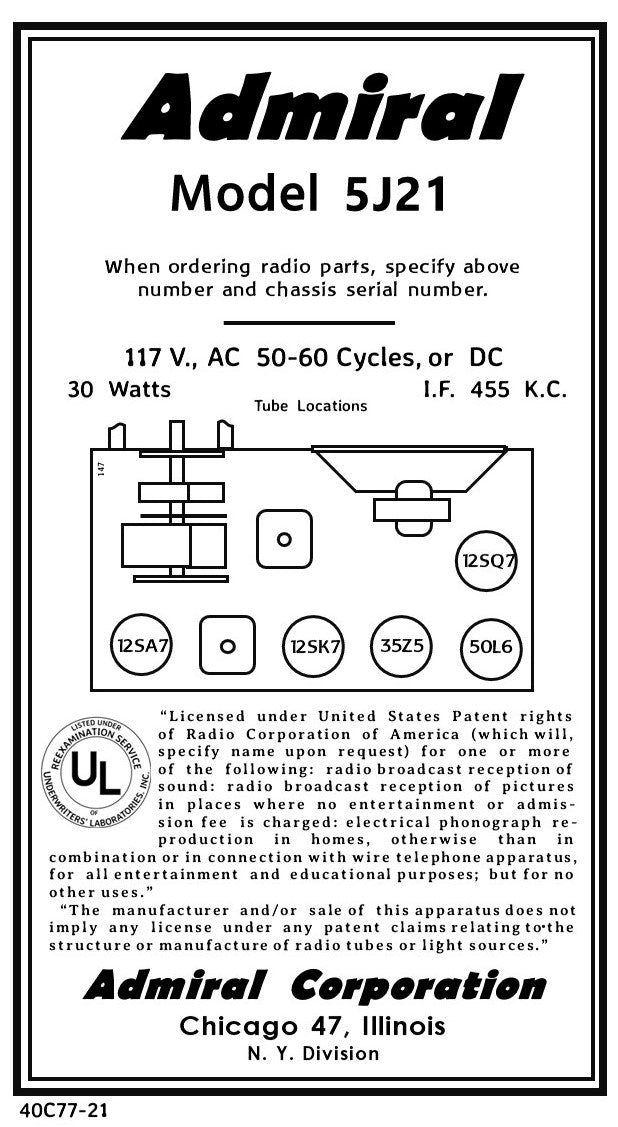 Admiral

Model 5J21

When ordering radio parts, specify above number and chassis serial number.

117 V., AC 50-60 Cycles, or DC

30 Watts

I.F. 455 K.C.

Tube Locations

147

12SQ7

12SA7

12SK7

35Z5

50L6

LISTED UNDER REEXAMINATION SERVICE OF UNDERWRITERS' LABORATORIES, INC.

UL

"Licensed under United States Patent rights of Radio Corporation of America (which will, specify name upon request) for one or more of the following: radio broadcast reception of sound: radio broadcast reception of pictures in places where no entertainment or admission fee is charged: electrical phonograph reproduction in homes, otherwise than in combination or in connection with wire telephone apparatus, for all entertainment and educational purposes; but for no other uses."

"The manufacturer and/or sale of this apparatus does not imply any license under any patent claims relating to the structure or manufacture of radio tubes or light sources."

Admiral Corporation

Chicago 47, Illinois

N. Y. Division

40C77-21